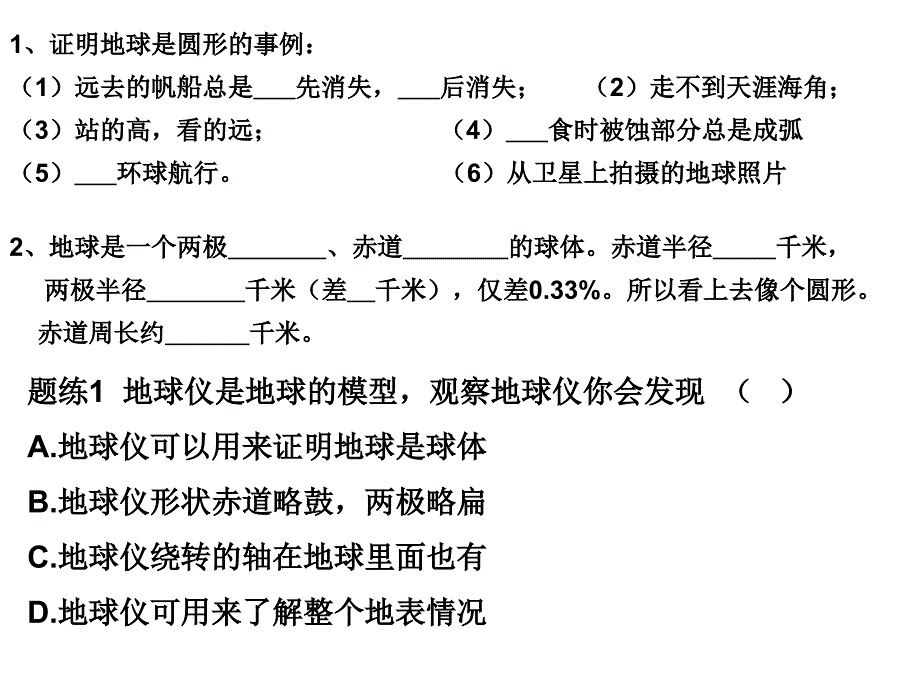 1、证明地球是圆形的事例：
（1）远去的帆船总是___先消失，___后消失；　（2）走不到天涯海角；
（3）站的高，看的远；　（4）___食时被蚀部分总是成弧
（5）___环球航行。　（6）从卫星上拍摄的地球照片

2、地球是一个两极_______、赤道________的球体。赤道半径_____千米，两极半径________千米（差__千米），仅差0.33%。所以看上去像个圆形。赤道周长约______千米。

题练1 地球仪是地球的模型，观察地球仪你会发现 （ ）
A.地球仪可以用来证明地球是球体
B.地球仪形状赤道略鼓，两极略扁
C.地球仪绕转的轴在地球里面也有
D.地球仪可用来了解整个地表情况